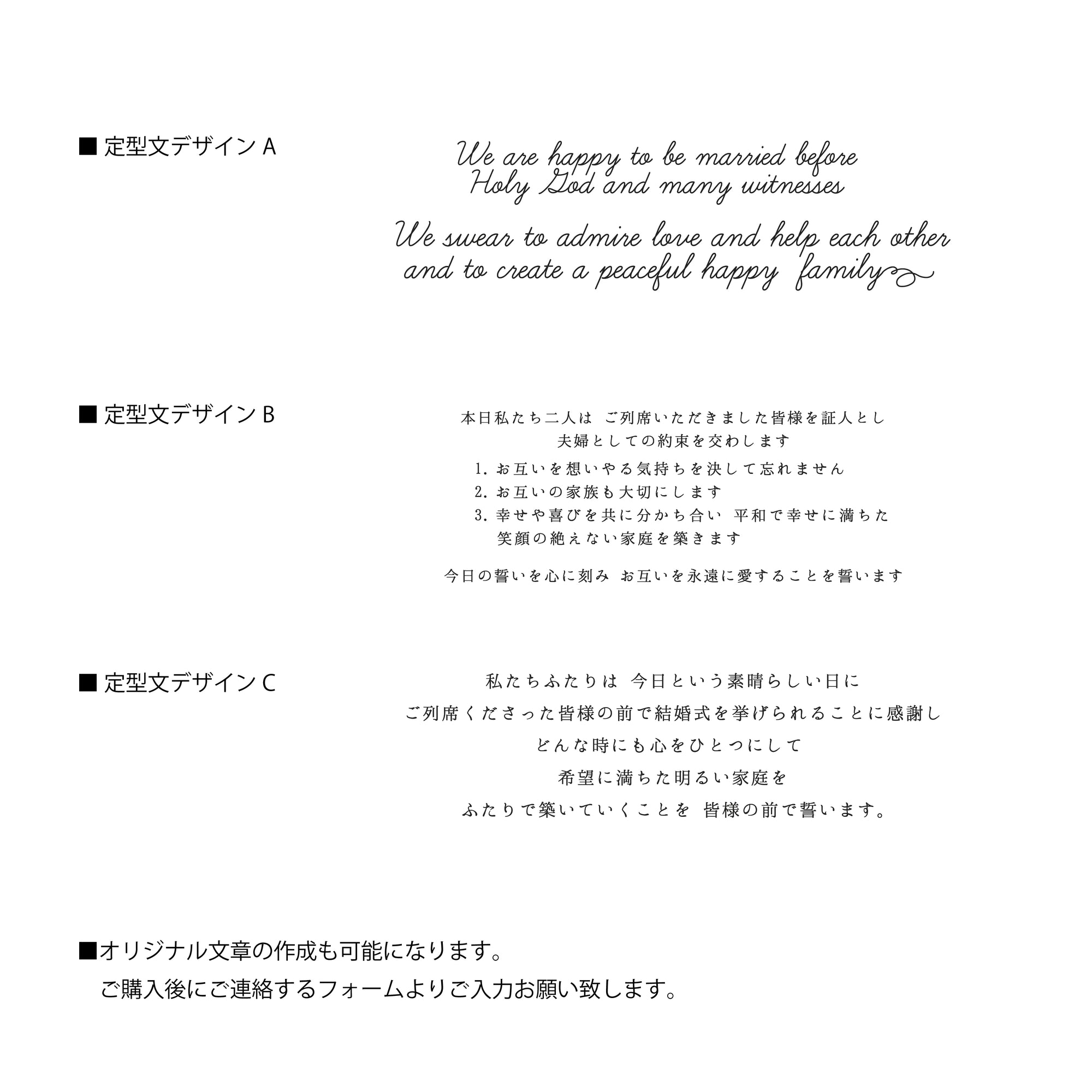 ■ 定型文デザイン A

We are happy to be married before
Holy God and many witnesses

We swear to admire love and help each other
and to create a peaceful happy family

■ 定型文デザイン B

本日私たち二人は ご列席いただきました皆様を証人とし
夫婦としての約束を交わします
1. お互いを想いやる気持ちを決して忘れません
2. お互いの家族も大切にします
3. 幸せや喜びを共に分かち合い 平和で幸せに満ちた
笑顔の絶えない家庭を築きます

今日の誓いを心に刻み お互いを永遠に愛することを誓います

■ 定型文デザイン C

私たちふたりは 今日という素晴らしい日に
ご列席くださった皆様の前で結婚式を挙げられることに感謝し
どんな時にも心をひとつにして
希望に満ちた明るい家庭を
ふたりで築いていくことを 皆様の前で誓います。

■オリジナル文章の作成も可能になります。
ご購入後にご連絡するフォームよりご入力お願い致します。